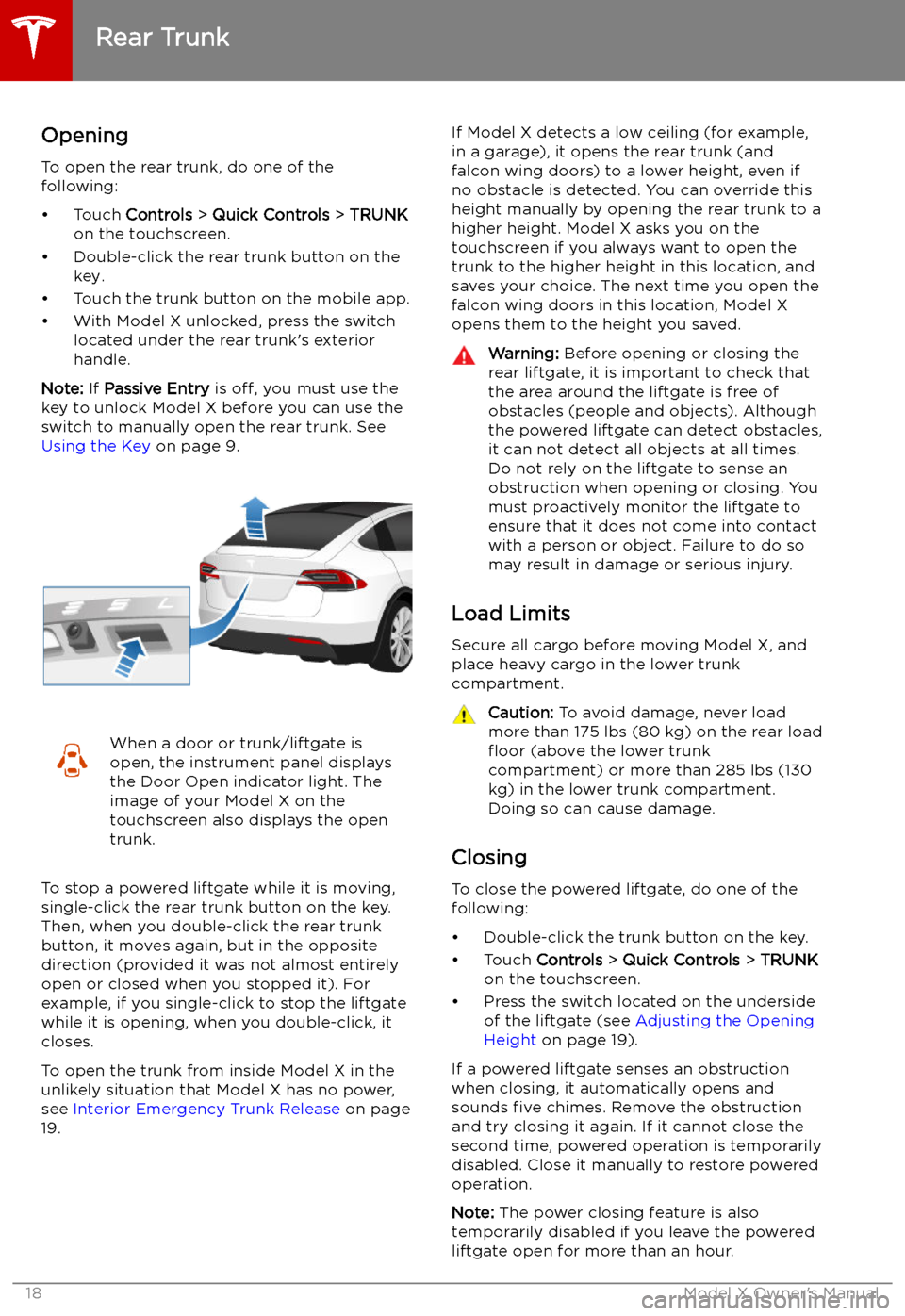 Rear Trunk

Opening

To open the rear trunk, do one of the following:

• Touch Controls > Quick Controls > TRUNK on the touchscreen.
• Double-click the rear trunk button on the key.
• Touch the trunk button on the mobile app.
• With Model X unlocked, press the switch located under the rear trunk's exterior handle.

Note: If Passive Entry is off, you must use the key to unlock Model X before you can use the switch to manually open the rear trunk. See Using the Key on page 9.

When a door or trunk/liftgate is open, the instrument panel displays the Door Open indicator light. The image of your Model X on the touchscreen also displays the open trunk.

To stop a powered liftgate while it is moving, single-click the rear trunk button on the key. Then, when you double-click the rear trunk button, it moves again, but in the opposite direction (provided it was not almost entirely open or closed when you stopped it). For example, if you single-click to stop the liftgate while it is opening, when you double-click, it closes.

To open the trunk from inside Model X in the unlikely situation that Model X has no power, see Interior Emergency Trunk Release on page 19.

If Model X detects a low ceiling (for example, in a garage), it opens the rear trunk (and falcon wing doors) to a lower height, even if no obstacle is detected. You can override this height manually by opening the rear trunk to a higher height. Model X asks you on the touchscreen if you always want to open the trunk to the higher height in this location, and saves your choice. The next time you open the falcon wing doors in this location, Model X opens them to the height you saved.

Warning: Before opening or closing the rear liftgate, it is important to check that the area around the liftgate is free of obstacles (people and objects). Although the powered liftgate can detect obstacles, it can not detect all objects at all times. Do not rely on the liftgate to sense an obstruction when opening or closing. You must proactively monitor the liftgate to ensure that it does not come into contact with a person or object. Failure to do so may result in damage or serious injury.

Load Limits

Secure all cargo before moving Model X, and place heavy cargo in the lower trunk compartment.

Caution: To avoid damage, never load more than 175 lbs (80 kg) on the rear load floor (above the lower trunk compartment) or more than 285 lbs (130 kg) in the lower trunk compartment. Doing so can cause damage.

Closing

To close the powered liftgate, do one of the following:

• Double-click the trunk button on the key.
• Touch Controls > Quick Controls > TRUNK on the touchscreen.
• Press the switch located on the underside of the liftgate (see Adjusting the Opening Height on page 19).

If a powered liftgate senses an obstruction when closing, it automatically opens and sounds five chimes. Remove the obstruction and try closing it again. If it cannot close the second time, powered operation is temporarily disabled. Close it manually to restore powered operation.

Note: The power closing feature is also temporarily disabled if you leave the powered liftgate open for more than an hour.

18 Model X Owner's Manual
carmanualsonline.info